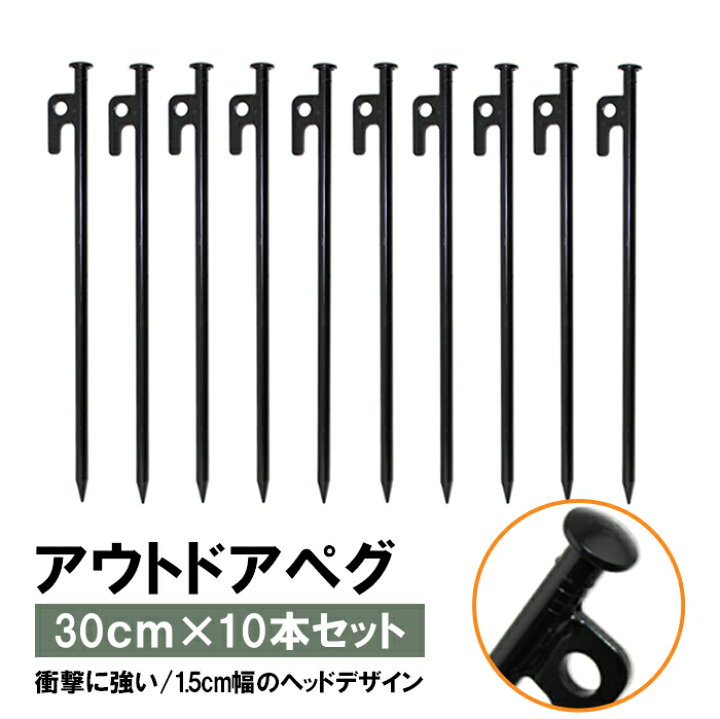 アウトドアペグ

30cm×10本セット

衝撃に強い／1.5cm幅のヘッドデザイン